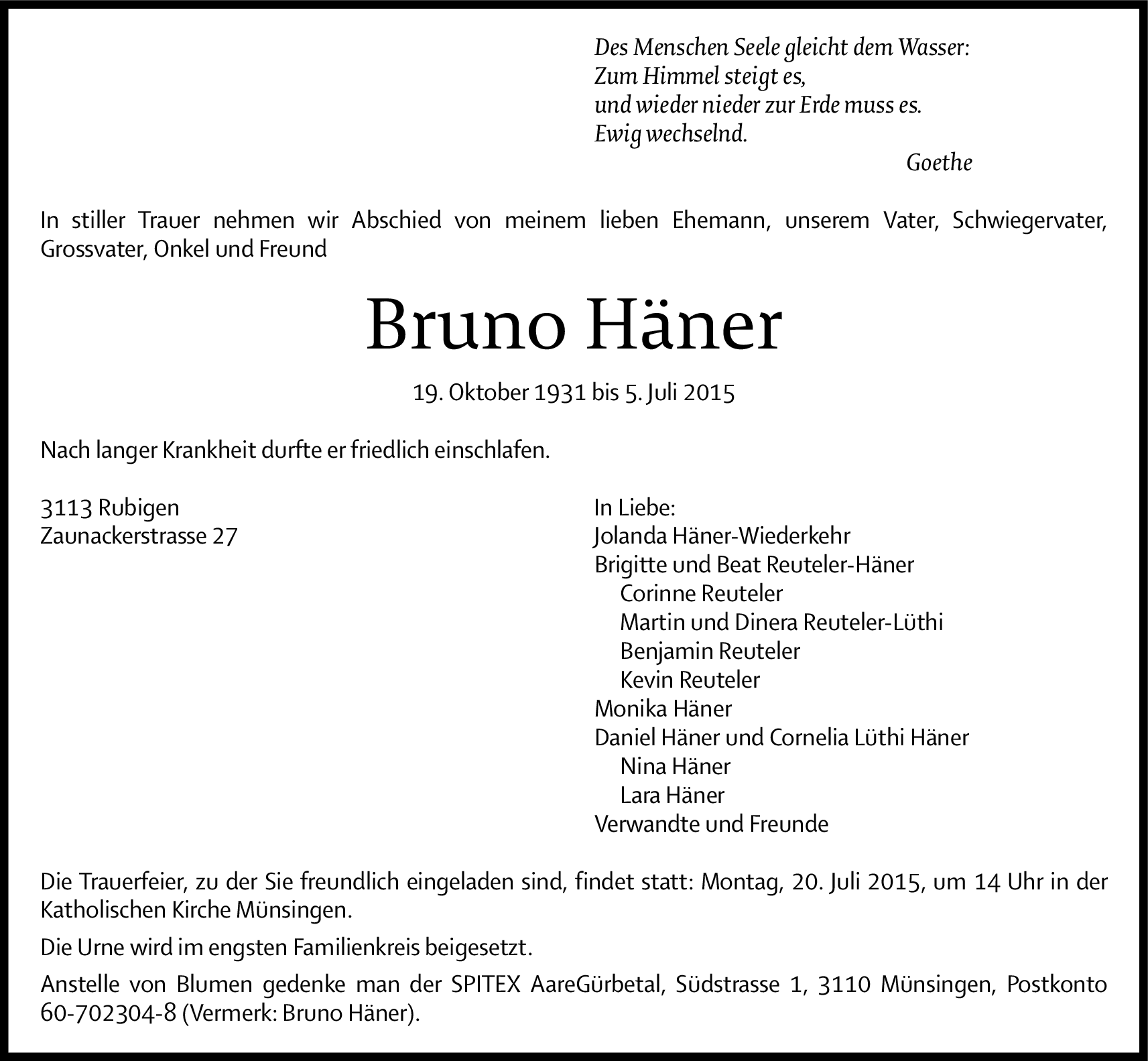 Des Menschen Seele gleicht dem Wasser:
Zum Himmel steigt es,
und wieder nieder zur Erde muss es.
Ewig wechselnd.
Goethe

In stiller Trauer nehmen wir Abschied von meinem lieben Ehemann, unserem Vater, Schwiegervater, Grossvater, Onkel und Freund

Bruno Häner

19. Oktober 1931 bis 5. Juli 2015

Nach langer Krankheit durfte er friedlich einschlafen.

3113 Rubigen
Zaunackerstrasse 27

In Liebe:
Jolanda Häner-Wiederkehr
Brigitte und Beat Reuteler-Häner
Corinne Reuteler
Martin und Dinera Reuteler-Lüthi
Benjamin Reuteler
Kevin Reuteler
Monika Häner
Daniel Häner und Cornelia Lüthi Häner
Nina Häner
Lara Häner
Verwandte und Freunde

Die Trauerfeier, zu der Sie freundlich eingeladen sind, findet statt: Montag, 20. Juli 2015, um 14 Uhr in der Katholischen Kirche Münsingen.

Die Urne wird im engsten Familienkreis beigesetzt.

Anstelle von Blumen gedenke man der SPITEX AareGürbetal, Südstrasse 1, 3110 Münsingen, Postkonto 60-702304-8 (Vermerk: Bruno Häner).